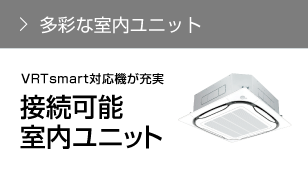 > 多彩な室内ユニット

VRTsmart対応機が充実

接続可能
室内ユニット